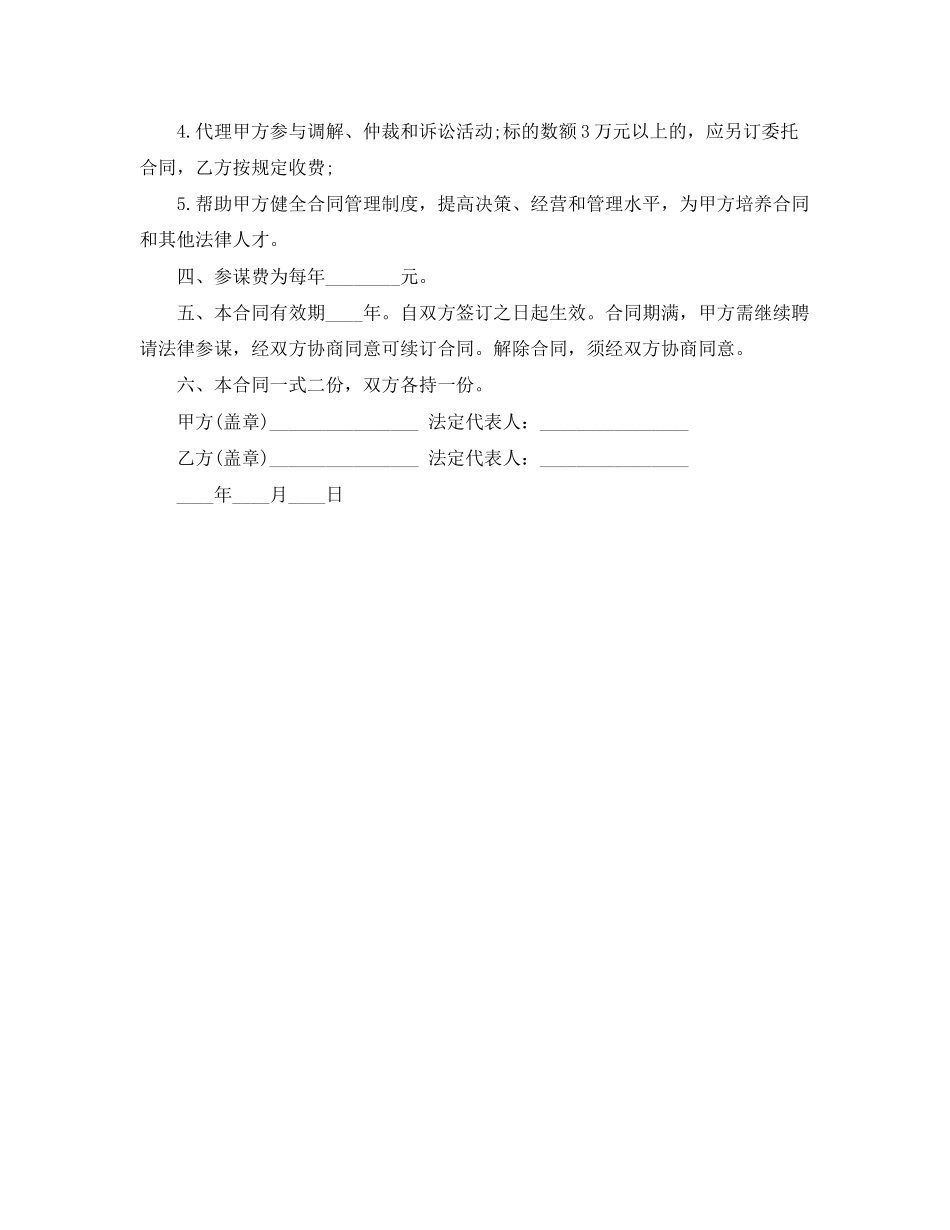 4.代理甲方参与调解、仲裁和诉讼活动;标的数额3万元以上的，应另订委托合同，乙方按规定收费;

5.帮助甲方健全合同管理制度，提高决策、经营和管理水平，为甲方培养合同和其他法律人才。

四、参谋费为每年________元。

五、本合同有效期____年。自双方签订之日起生效。合同期满，甲方需继续聘请法律参谋，经双方协商同意可续订合同。解除合同，须经双方协商同意。

六、本合同一式二份，双方各持一份。

甲方(盖章)________________ 法定代表人：________________

乙方(盖章)________________ 法定代表人：________________

____年____月____日